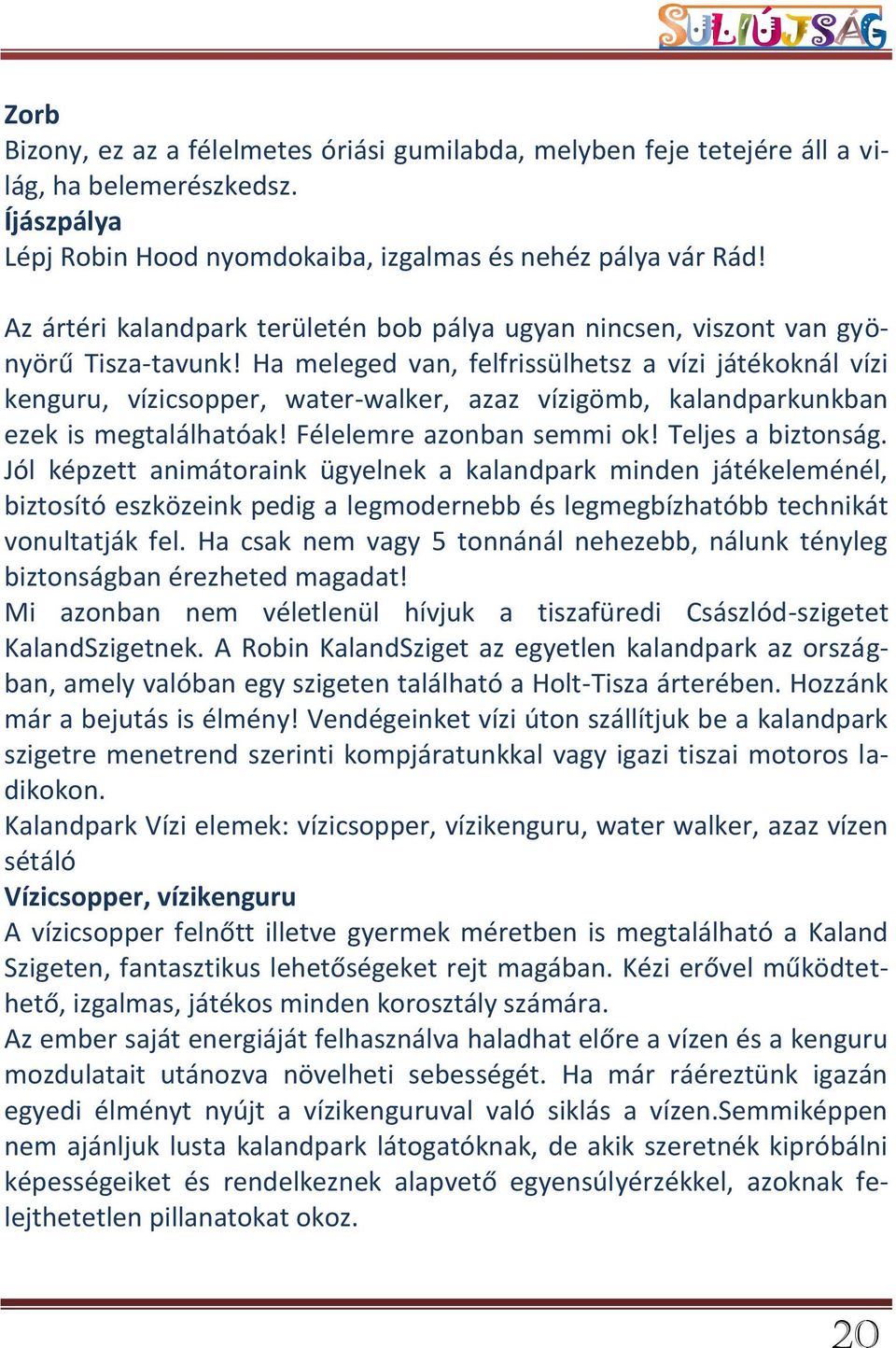 SULIÚJSÁG

Zorb
Bizony, ez az a félelmetes óriási gumilabda, melyben feje tetejére áll a világ, ha belemerészkedsz.
Íjászpálya
Lépj Robin Hood nyomdokaiba, izgalmas és nehéz pálya vár Rád!

Az ártéri kalandpark területén bob pálya ugyan nincsen, viszont van gyönyörű Tisza-tavunk! Ha meleged van, felfrissülhetsz a vízi játékoknál vízi kenguru, vízicsopper, water-walker, azaz vízigömb, kalandparkunkban ezek is megtalálhatóak! Félelemre azonban semmi ok! Teljes a biztonság. Jól képzett animátoraink ügyelnek a kalandpark minden játékeleménél, biztosító eszközeink pedig a legmodernebb és legmegbízhatóbb technikát vonultatják fel. Ha csak nem vagy 5 tonnánál nehezebb, nálunk tényleg biztonságban érezheted magadat!
Mi azonban nem véletlenül hívjuk a tiszafüredi Császlód-szigetet KalandSzigetnek. A Robin KalandSziget az egyetlen kalandpark az országban, amely valóban egy szigeten található a Holt-Tisza árterében. Hozzánk már a bejutás is élmény! Vendégeinket vízi úton szállítjuk be a kalandpark szigetre menetrend szerinti kompjáratunkkal vagy igazi tiszai motoros ladikokon.
Kalandpark Vízi elemek: vízicsopper, vízikenguru, water walker, azaz vízen sétáló
Vízicsopper, vízikenguru
A vízicsopper felnőtt illetve gyermek méretben is megtalálható a Kaland Szigeten, fantasztikus lehetőségeket rejt magában. Kézi erővel működtethető, izgalmas, játékos minden korosztály számára.
Az ember saját energiáját felhasználva haladhat előre a vízen és a kenguru mozdulatait utánozva növelheti sebességét. Ha már ráéreztünk igazán egyedi élményt nyújt a vízikenguruval való siklás a vízen.Semmiképpen nem ajánljuk lusta kalandpark látogatóknak, de akik szeretnék kipróbálni képességeiket és rendelkeznek alapvető egyensúlyérzékkel, azoknak felejthetetlen pillanatokat okoz.

20